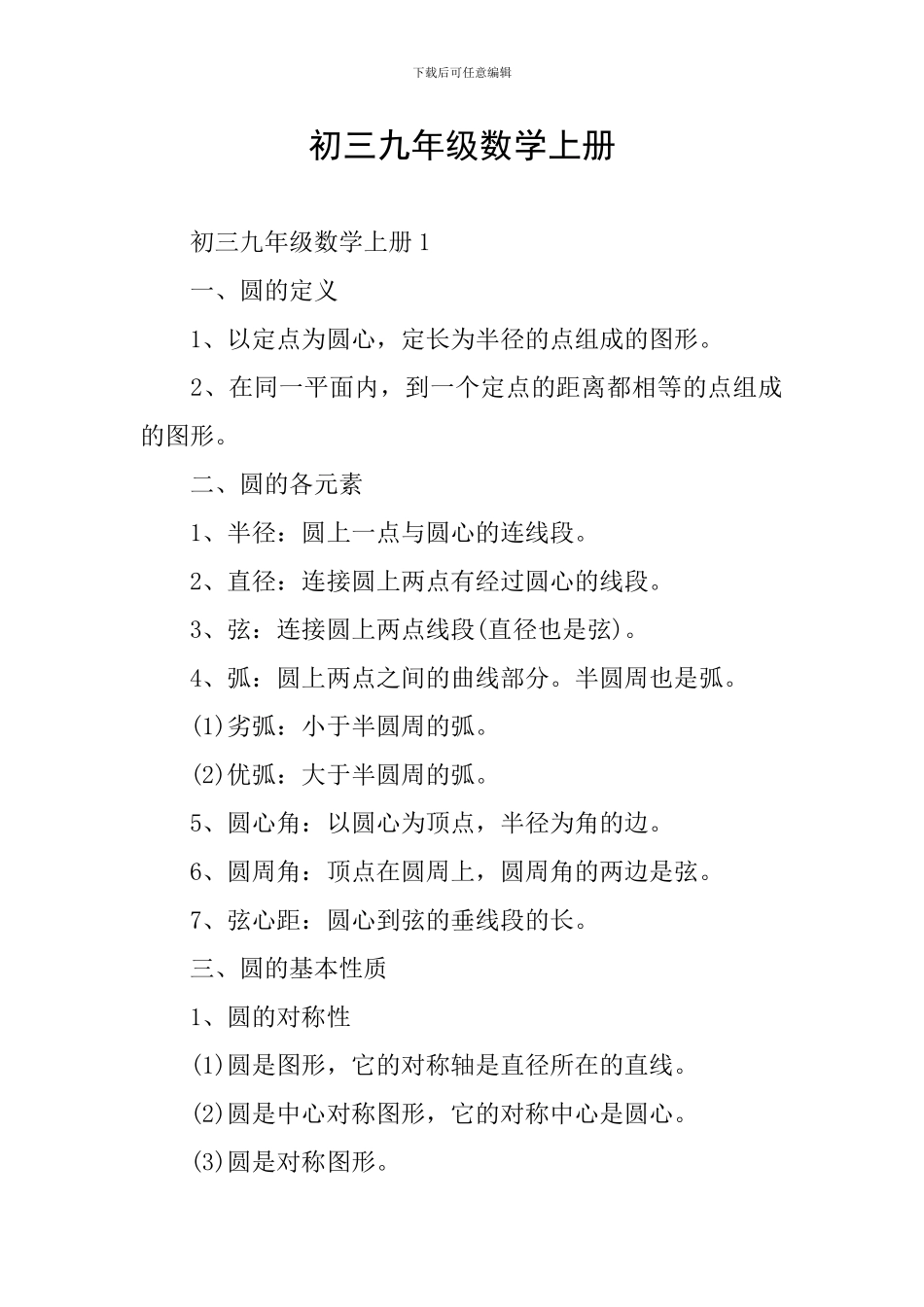 下载后可任意编辑

初三九年级数学上册

初三九年级数学上册 1

一、圆的定义

1、以定点为圆心，定长为半径的点组成的图形。

2、在同一平面内，到一个定点的距离都相等的点组成的图形。

二、圆的各元素

1、半径：圆上一点与圆心的连线段。

2、直径：连接圆上两点有经过圆心的线段。

3、弦：连接圆上两点线段(直径也是弦)。

4、弧：圆上两点之间的曲线部分。半圆周也是弧。

(1)劣弧：小于半圆周的弧。

(2)优弧：大于半圆周的弧。

5、圆心角：以圆心为顶点，半径为角的边。

6、圆周角：顶点在圆周上，圆周角的两边是弦。

7、弦心距：圆心到弦的垂线段的长。

三、圆的基本性质

1、圆的对称性

(1)圆是图形，它的对称轴是直径所在的直线。

(2)圆是中心对称图形，它的对称中心是圆心。

(3)圆是对称图形。